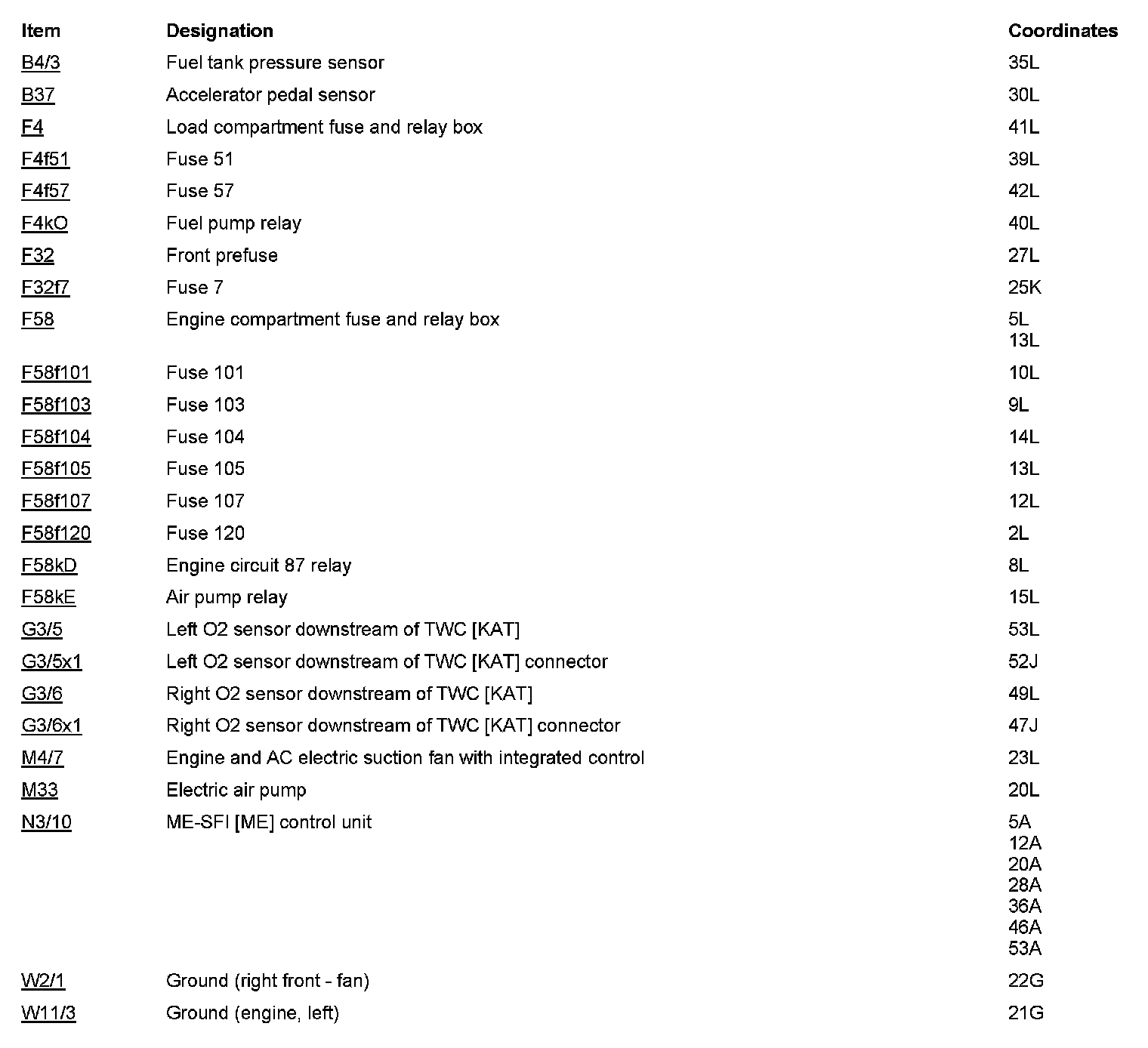 | Item | Designation | Coordinates |
|---|---|---|
| B4/3 | Fuel tank pressure sensor | 35L |
| B37 | Accelerator pedal sensor | 30L |
| F4 | Load compartment fuse and relay box | 41L |
| F4f51 | Fuse 51 | 39L |
| F4f57 | Fuse 57 | 42L |
| F4kO | Fuel pump relay | 40L |
| F32 | Front prefuse | 27L |
| F32f7 | Fuse 7 | 25K |
| F58 | Engine compartment fuse and relay box | 5L 13L |
| F58f101 | Fuse 101 | 10L |
| F58f103 | Fuse 103 | 9L |
| F58f104 | Fuse 104 | 14L |
| F58f105 | Fuse 105 | 13L |
| F58f107 | Fuse 107 | 12L |
| F58f120 | Fuse 120 | 2L |
| F58kD | Engine circuit 87 relay | 8L |
| F58kE | Air pump relay | 15L |
| G3/5 | Left O2 sensor downstream of TWC [KAT] | 53L |
| G3/5x1 | Left O2 sensor downstream of TWC [KAT] connector | 52J |
| G3/6 | Right O2 sensor downstream of TWC [KAT] | 49L |
| G3/6x1 | Right O2 sensor downstream of TWC [KAT] connector | 47J |
| M4/7 | Engine and AC electric suction fan with integrated control | 23L |
| M33 | Electric air pump | 20L |
| N3/10 | ME-SFI [ME] control unit | 5A 12A 20A 28A 36A 46A 53A |
| W2/1 | Ground (right front - fan) | 22G |
| W11/3 | Ground (engine, left) | 21G |